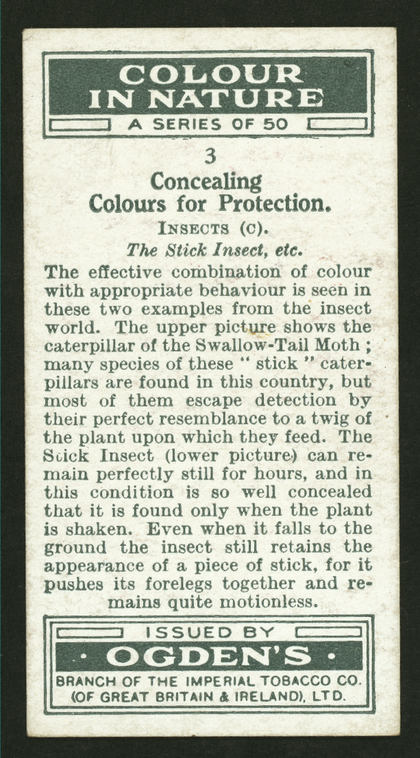 COLOUR IN NATURE
A SERIES OF 50

3

Concealing Colours for Protection.

INSECTS (C).

The Stick Insect, etc.

The effective combination of colour with appropriate behaviour is seen in these two examples from the insect world. The upper picture shows the caterpillar of the Swallow-Tail Moth ; many species of these " stick " caterpillars are found in this country, but most of them escape detection by their perfect resemblance to a twig of the plant upon which they feed. The Stick Insect (lower picture) can remain perfectly still for hours, and in this condition is so well concealed that it is found only when the plant is shaken. Even when it falls to the ground the insect still retains the appearance of a piece of stick, for it pushes its forelegs together and remains quite motionless.

ISSUED BY
· OGDEN'S ·
BRANCH OF THE IMPERIAL TOBACCO CO. (OF GREAT BRITAIN & IRELAND), LTD.